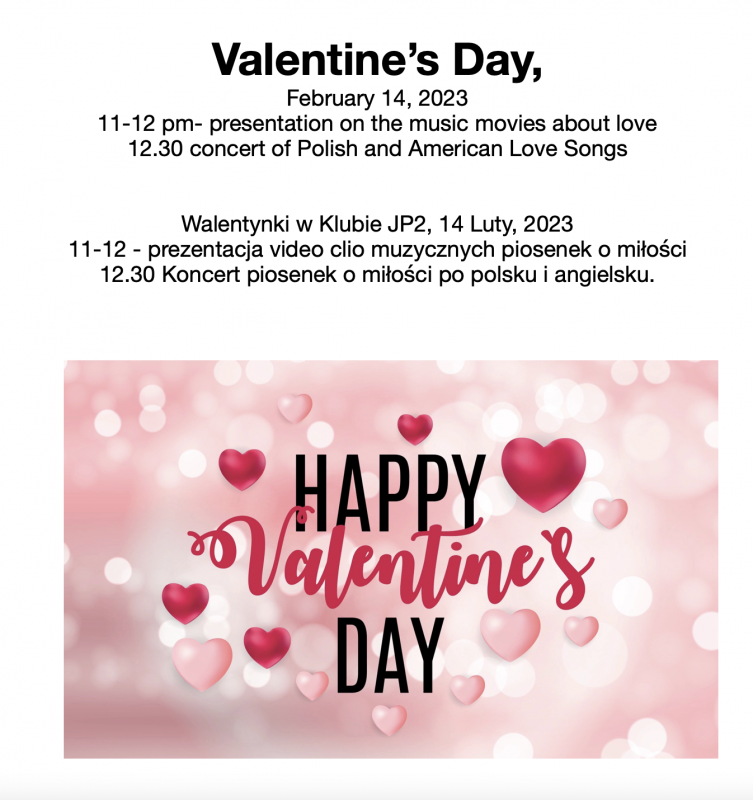 Valentine's Day,
February 14, 2023
11-12 pm- presentation on the music movies about love
12.30 concert of Polish and American Love Songs

Walentynki w Klubie JP2, 14 Luty, 2023
11-12 - prezentacja video clio muzycznych piosenek o miłości
12.30 Koncert piosenek o miłości po polsku i angielsku.

HAPPY
Valentine's
DAY